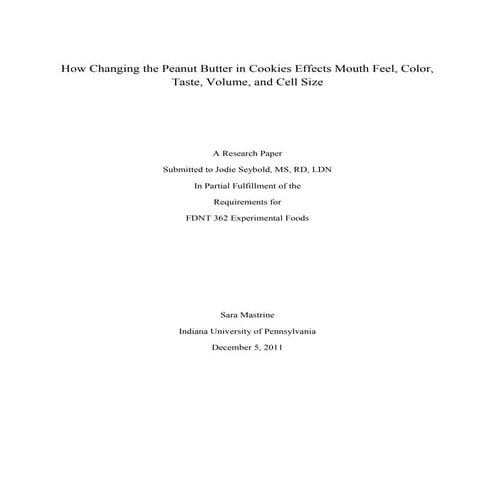 How Changing the Peanut Butter in Cookies Effects Mouth Feel, Color, Taste, Volume, and Cell Size

A Research Paper

Submitted to Jodie Seybold, MS, RD, LDN

In Partial Fulfillment of the

Requirements for

FDNT 362 Experimental Foods

Sara Mastrine

Indiana University of Pennsylvania

December 5, 2011